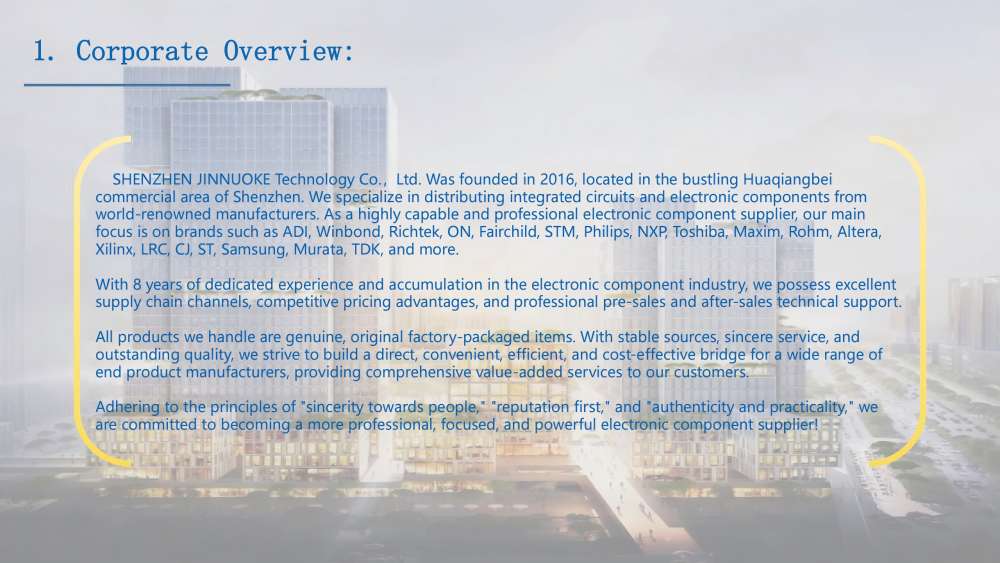 1. Corporate Overview:

SHENZHEN JINNUOKE Technology Co., Ltd. Was founded in 2016, located in the bustling Huaqiangbei commercial area of Shenzhen. We specialize in distributing integrated circuits and electronic components from world-renowned manufacturers. As a highly capable and professional electronic component supplier, our main focus is on brands such as ADI, Winbond, Richtek, ON, Fairchild, STM, Philips, NXP, Toshiba, Maxim, Rohm, Altera, Xilinx, LRC, CJ, ST, Samsung, Murata, TDK, and more.

With 8 years of dedicated experience and accumulation in the electronic component industry, we possess excellent supply chain channels, competitive pricing advantages, and professional pre-sales and after-sales technical support.

All products we handle are genuine, original factory-packaged items. With stable sources, sincere service, and outstanding quality, we strive to build a direct, convenient, efficient, and cost-effective bridge for a wide range of end product manufacturers, providing comprehensive value-added services to our customers.

Adhering to the principles of "sincerity towards people," "reputation first," and "authenticity and practicality," we are committed to becoming a more professional, focused, and powerful electronic component supplier!